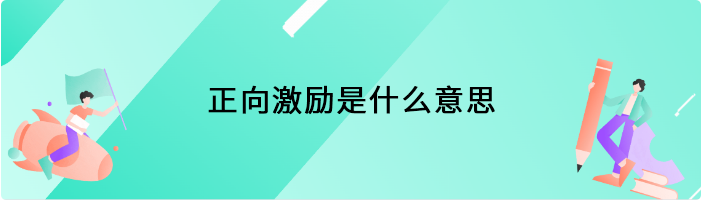 正向激励是什么意思